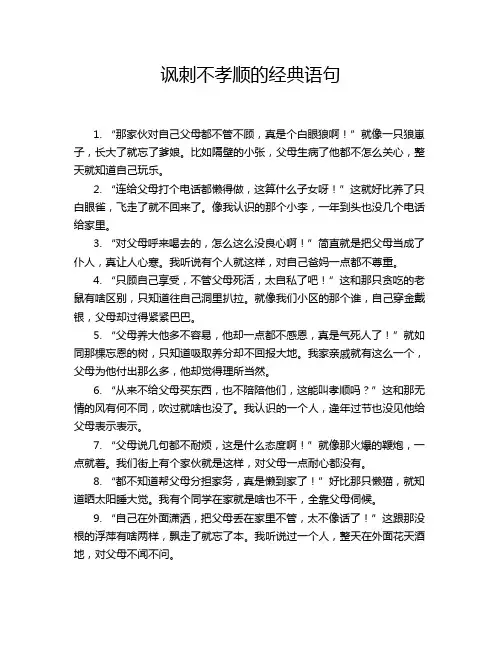 讽刺不孝顺的经典语句

1. “那家伙对自己父母都不管不顾，真是个白眼狼啊！”就像一只狼崽子，长大了就忘了爹娘。比如隔壁的小张，父母生病了他都不怎么关心，整天就知道自己玩乐。

2. “连给父母打个电话都懒得做，这算什么子女呀！”这就好比养了只白眼雀，飞走了就不回来了。像我认识的那个小李，一年到头也没几个电话给家里。

3. “对父母呼来喝去的，怎么这么没良心啊！”简直就是把父母当成了仆人，真让人心寒。我听说有个人就这样，对自己爸妈一点都不尊重。

4. “只顾自己享受，不管父母死活，太自私了吧！”这和那只贪吃的老鼠有啥区别，只知道往自己洞里扒拉。就像我们小区的那个谁，自己穿金戴银，父母却过得紧紧巴巴。

5. “父母养大他多不容易，他却一点都不感恩，真是气死人了！”就如同那棵忘恩的树，只知道吸取养分却不回报大地。我家亲戚就有这么一个，父母为他付出那么多，他却觉得理所当然。

6. “从来不给父母买东西，也不陪陪他们，这能叫孝顺吗？”这和那无情的风有何不同，吹过就啥也没了。我认识的一个人，逢年过节也没见他给父母表示表示。

7. “父母说几句都不耐烦，这是什么态度啊！”就像那火爆的鞭炮，一点就着。我们街上有个家伙就是这样，对父母一点耐心都没有。

8. “都不知道帮父母分担家务，真是懒到家了！”好比那只懒猫，就知道晒太阳睡大觉。我有个同学在家就是啥也不干，全靠父母伺候。

9. “自己在外面潇洒，把父母丢在家里不管，太不像话了！”这跟那没根的浮萍有啥两样，飘走了就忘了本。我听说过一个人，整天在外面花天酒地，对父母不闻不问。